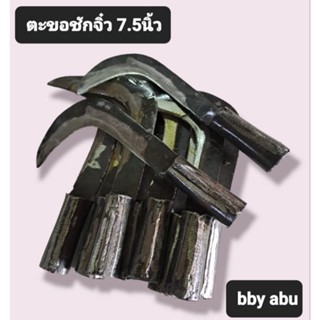 ตะขอชักจิ๋ว 7.5นิ้ว

bby abu